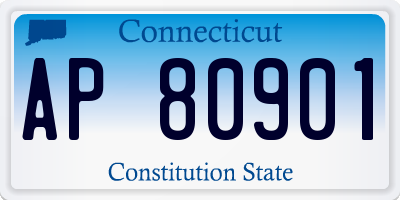 Connecticut

AP 80901

Constitution State